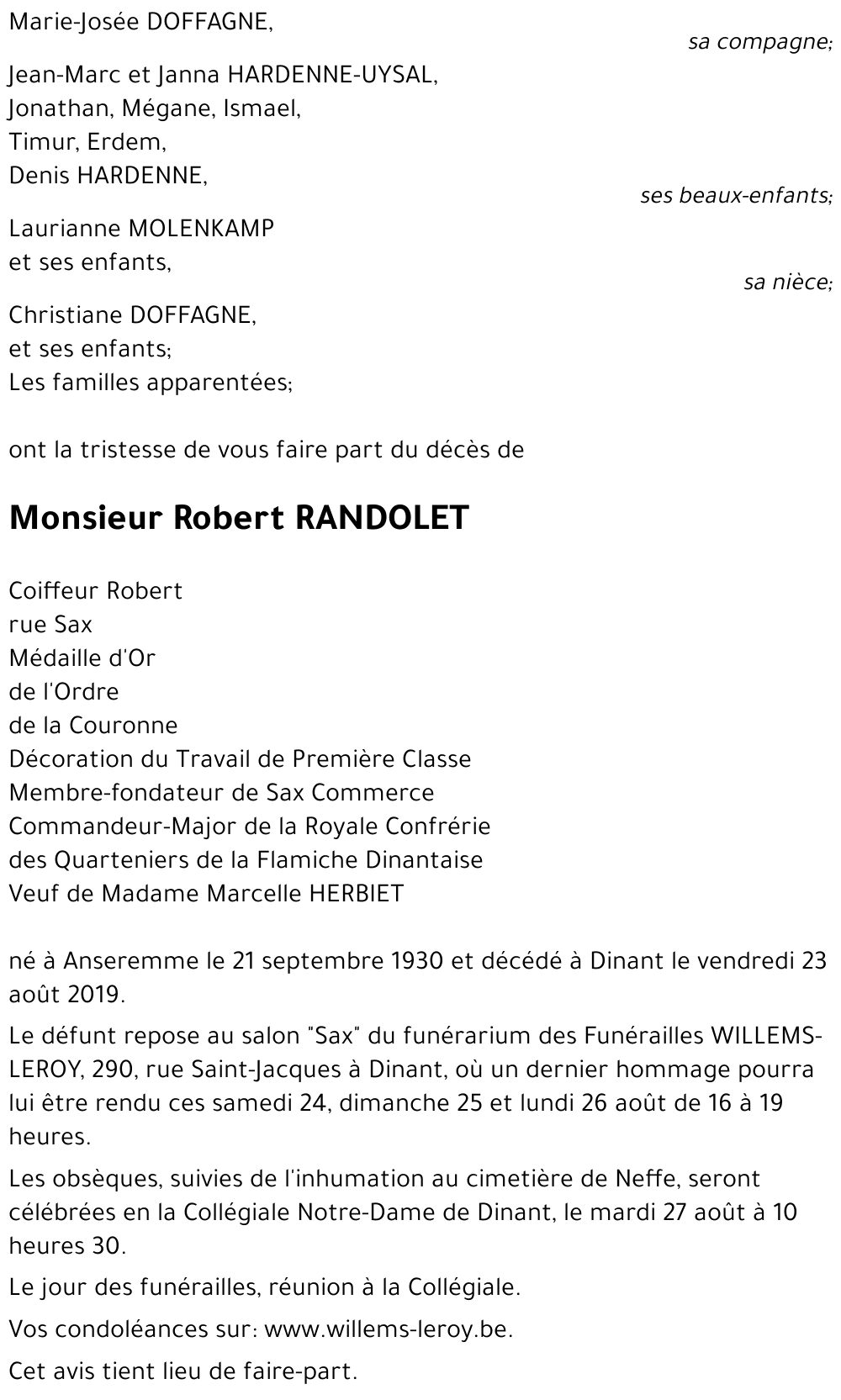 Marie-Josée DOFFAGNE,

sa compagne;

Jean-Marc et Janna HARDENNE-UYSAL,
Jonathan, Mégane, Ismael,
Timur, Erdem,
Denis HARDENNE,

ses beaux-enfants;

Laurianne MOLENKAMP
et ses enfants,

sa nièce;

Christiane DOFFAGNE,
et ses enfants;
Les familles apparentées;

ont la tristesse de vous faire part du décès de

Monsieur Robert RANDOLET

Coiffeur Robert
rue Sax
Médaille d'Or
de l'Ordre
de la Couronne
Décoration du Travail de Première Classe
Membre-fondateur de Sax Commerce
Commandeur-Major de la Royale Confrérie
des Quarteniers de la Flamiche Dinantaise
Veuf de Madame Marcelle HERBIET

né à Anseremme le 21 septembre 1930 et décédé à Dinant le vendredi 23 août 2019.

Le défunt repose au salon "Sax" du funérarium des Funérailles WILLEMS-LEROY, 290, rue Saint-Jacques à Dinant, où un dernier hommage pourra lui être rendu ces samedi 24, dimanche 25 et lundi 26 août de 16 à 19 heures.

Les obsèques, suivies de l'inhumation au cimetière de Neffe, seront célébrées en la Collégiale Notre-Dame de Dinant, le mardi 27 août à 10 heures 30.

Le jour des funérailles, réunion à la Collégiale.

Vos condoléances sur: www.willems-leroy.be.

Cet avis tient lieu de faire-part.